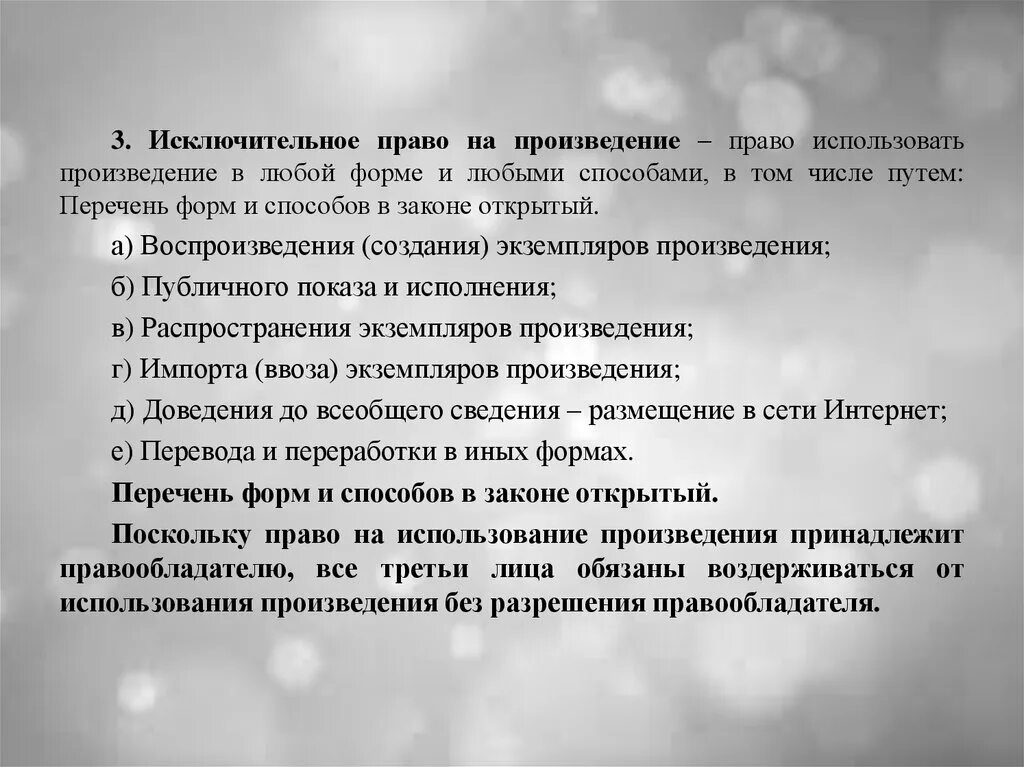 3. Исключительное право на произведение – право использовать произведение в любой форме и любыми способами, в том числе путем: Перечень форм и способов в законе открытый.

а) Воспроизведения (создания) экземпляров произведения;

б) Публичного показа и исполнения;

в) Распространения экземпляров произведения;

г) Импорта (ввоза) экземпляров произведения;

д) Доведения до всеобщего сведения – размещение в сети Интернет;

е) Перевода и переработки в иных формах.

Перечень форм и способов в законе открытый.

Поскольку право на использование произведения принадлежит правообладателю, все третьи лица обязаны воздерживаться от использования произведения без разрешения правообладателя.